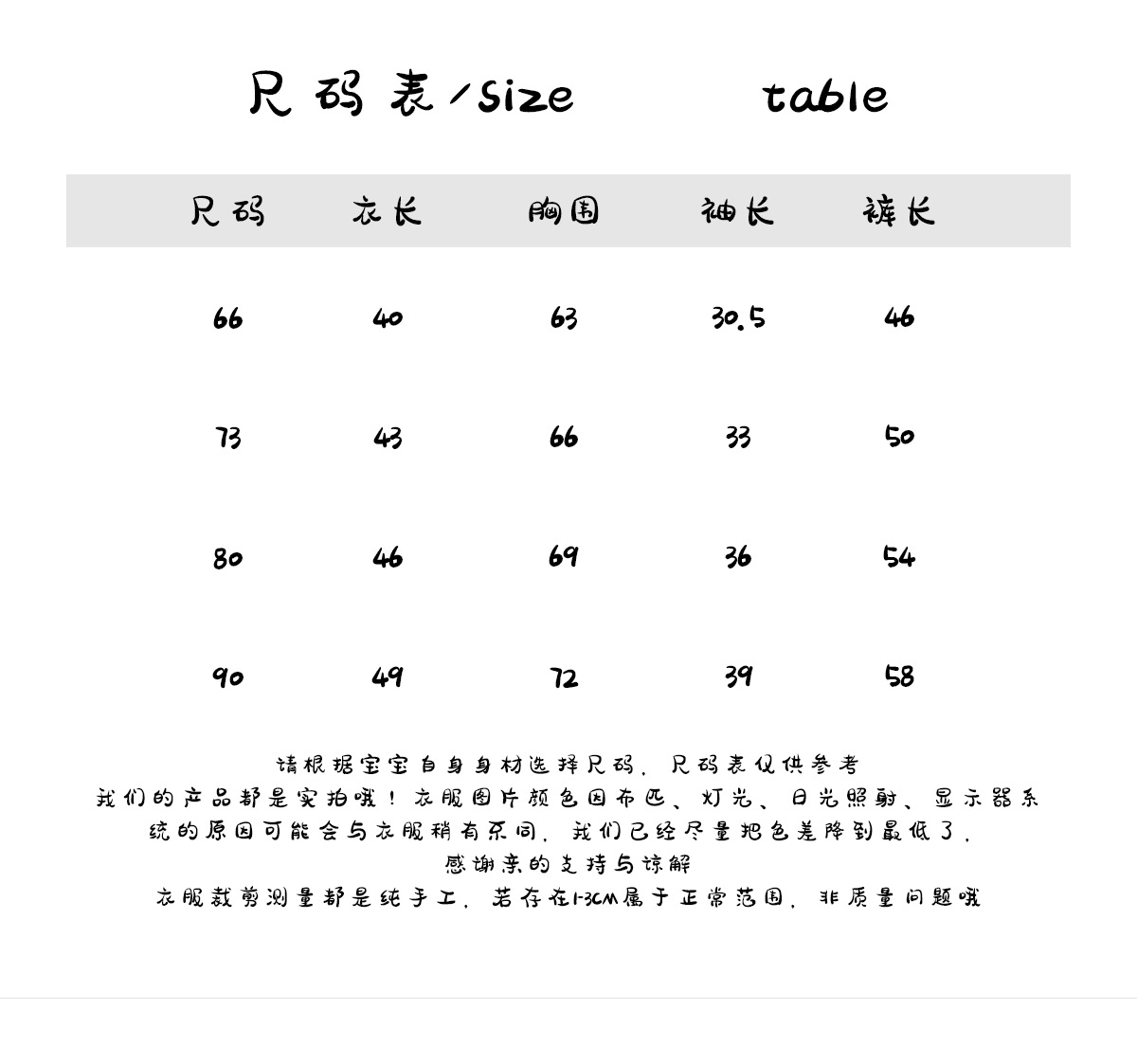 尺码表/size table

| 尺码 | 衣长 | 胸围 | 袖长 | 裤长 |
|---|---|---|---|---|
| 66 | 40 | 63 | 30.5 | 46 |
| 73 | 43 | 66 | 33 | 50 |
| 80 | 46 | 69 | 36 | 54 |
| 90 | 49 | 72 | 39 | 58 |

请根据宝宝自身身材选择尺码，尺码表仅供参考
我们的产品都是实拍哦！衣服图片颜色因布匹、灯光、日光照射、显示器系统的原因可能会与衣服稍有不同，我们已经尽量把色差降到最低了，
感谢亲的支持与谅解
衣服裁剪测量都是纯手工，若存在1-3CM属于正常范围，非质量问题哦